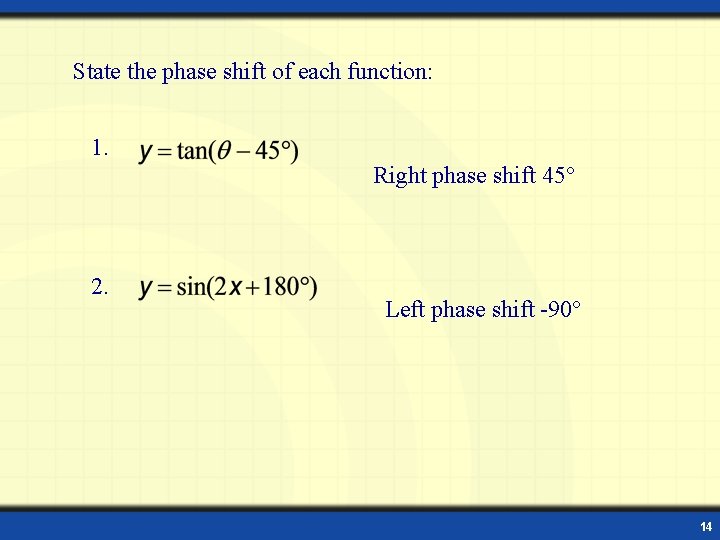 State the phase shift of each function:

1. $y = \tan(\theta - 45°)$

Right phase shift 45°

2. $y = \sin(2x + 180°)$

Left phase shift -90°

14